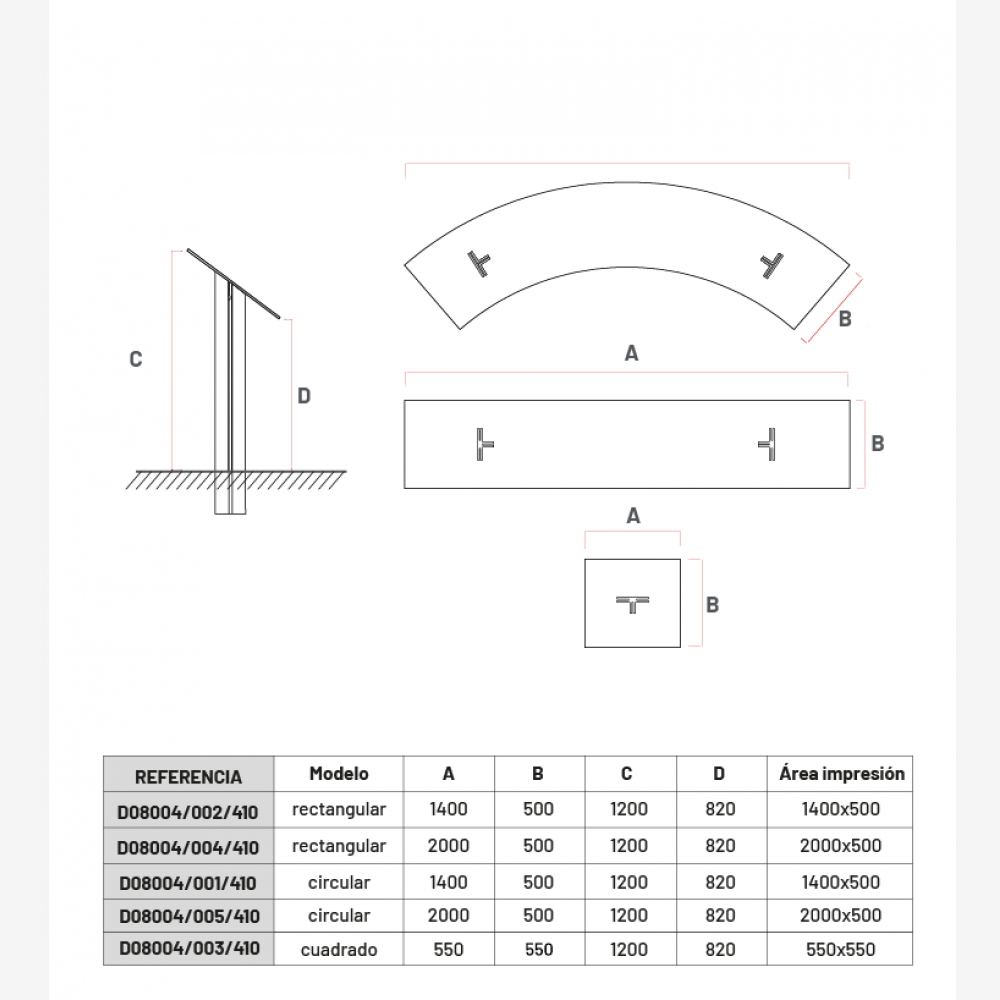 C

D

B

A

B

A

B

| REFERENCIA | Modelo | A | B | C | D | Área impresión |
|---|---|---|---|---|---|---|
| D08004/002/410 | rectangular | 1400 | 500 | 1200 | 820 | 1400x500 |
| D08004/004/410 | rectangular | 2000 | 500 | 1200 | 820 | 2000x500 |
| D08004/001/410 | circular | 1400 | 500 | 1200 | 820 | 1400x500 |
| D08004/005/410 | circular | 2000 | 500 | 1200 | 820 | 2000x500 |
| D08004/003/410 | cuadrado | 550 | 550 | 1200 | 820 | 550x550 |